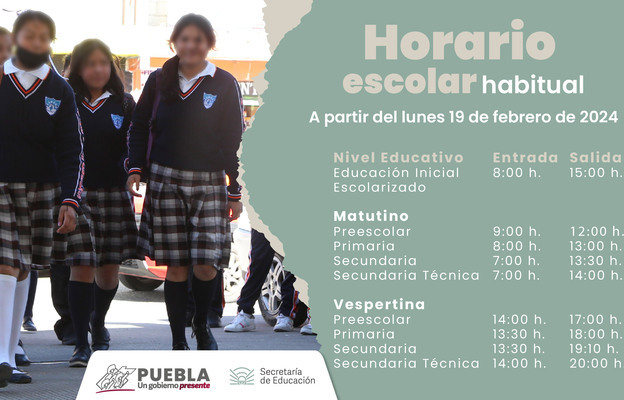 Horario escolar habitual

A partir del lunes 19 de febrero de 2024

| Nivel Educativo | Entrada | Salida |
|---|---|---|
| Educación Inicial Escolarizado | 8:00 h. | 15:00 h. |
| **Matutino** | | |
| Preescolar | 9:00 h. | 12:00 h. |
| Primaria | 8:00 h. | 13:00 h. |
| Secundaria | 7:00 h. | 13:30 h. |
| Secundaria Técnica | 7:00 h. | 14:00 h. |
| **Vespertina** | | |
| Preescolar | 14:00 h. | 17:00 h. |
| Primaria | 13:30 h. | 18:00 h. |
| Secundaria | 13:30 h. | 19:10 h. |
| Secundaria Técnica | 14:00 h. | 20:00 h. |

PUEBLA
Un gobierno presente

Secretaría de Educación